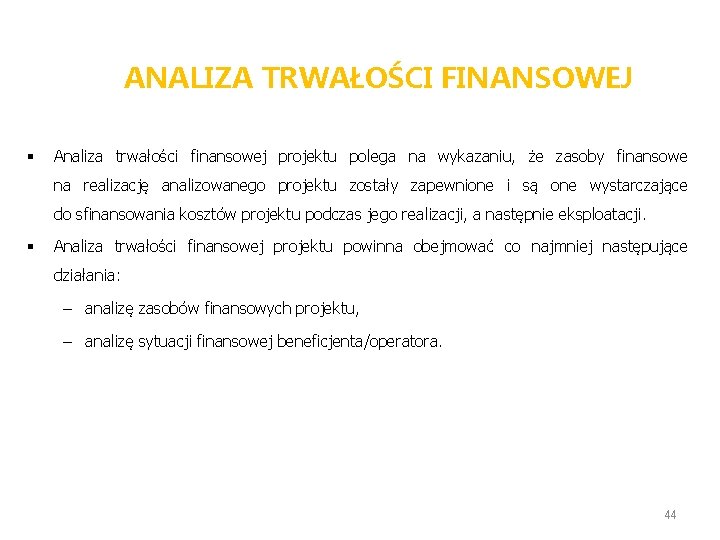 ANALIZA TRWAŁOŚCI FINANSOWEJ

▪ Analiza trwałości finansowej projektu polega na wykazaniu, że zasoby finansowe na realizację analizowanego projektu zostały zapewnione i są one wystarczające do sfinansowania kosztów projektu podczas jego realizacji, a następnie eksploatacji.

▪ Analiza trwałości finansowej projektu powinna obejmować co najmniej następujące działania:

– analizę zasobów finansowych projektu,

– analizę sytuacji finansowej beneficjenta/operatora.

44